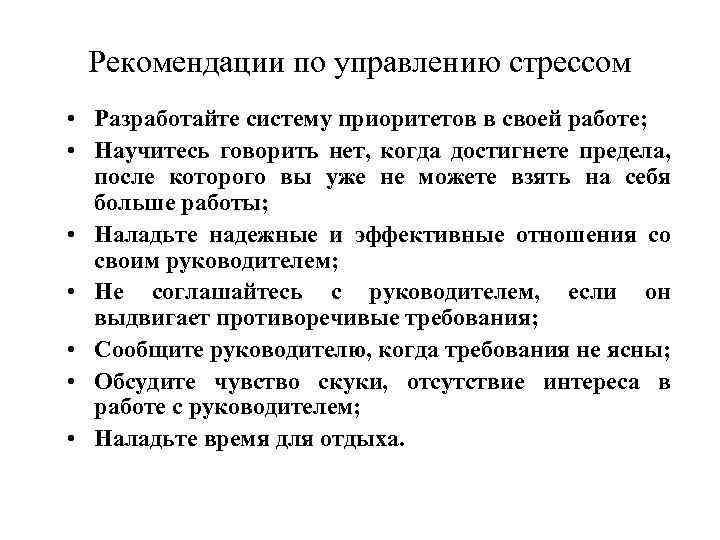 Рекомендации по управлению стрессом

• Разработайте систему приоритетов в своей работе;
• Научитесь говорить нет, когда достигнете предела, после которого вы уже не можете взять на себя больше работы;
• Наладьте надежные и эффективные отношения со своим руководителем;
• Не соглашайтесь с руководителем, если он выдвигает противоречивые требования;
• Сообщите руководителю, когда требования не ясны;
• Обсудите чувство скуки, отсутствие интереса в работе с руководителем;
• Наладьте время для отдыха.